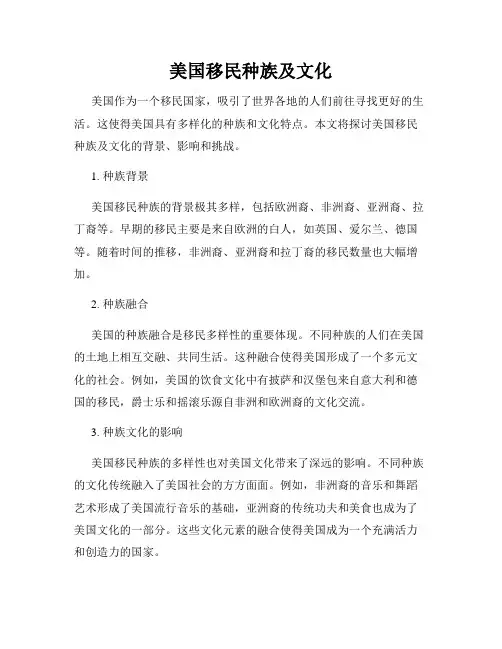 美国移民种族及文化

美国作为一个移民国家，吸引了世界各地的人们前往寻找更好的生活。这使得美国具有多样化的种族和文化特点。本文将探讨美国移民种族及文化的背景、影响和挑战。

1. 种族背景

美国移民种族的背景极其多样，包括欧洲裔、非洲裔、亚洲裔、拉丁裔等。早期的移民主要是来自欧洲的白人，如英国、爱尔兰、德国等。随着时间的推移，非洲裔、亚洲裔和拉丁裔的移民数量也大幅增加。

2. 种族融合

美国的种族融合是移民多样性的重要体现。不同种族的人们在美国的土地上相互交融、共同生活。这种融合使得美国形成了一个多元文化的社会。例如，美国的饮食文化中有披萨和汉堡包来自意大利和德国的移民，爵士乐和摇滚乐源自非洲和欧洲裔的文化交流。

3. 种族文化的影响

美国移民种族的多样性也对美国文化带来了深远的影响。不同种族的文化传统融入了美国社会的方方面面。例如，非洲裔的音乐和舞蹈艺术形成了美国流行音乐的基础，亚洲裔的传统功夫和美食也成为了美国文化的一部分。这些文化元素的融合使得美国成为一个充满活力和创造力的国家。